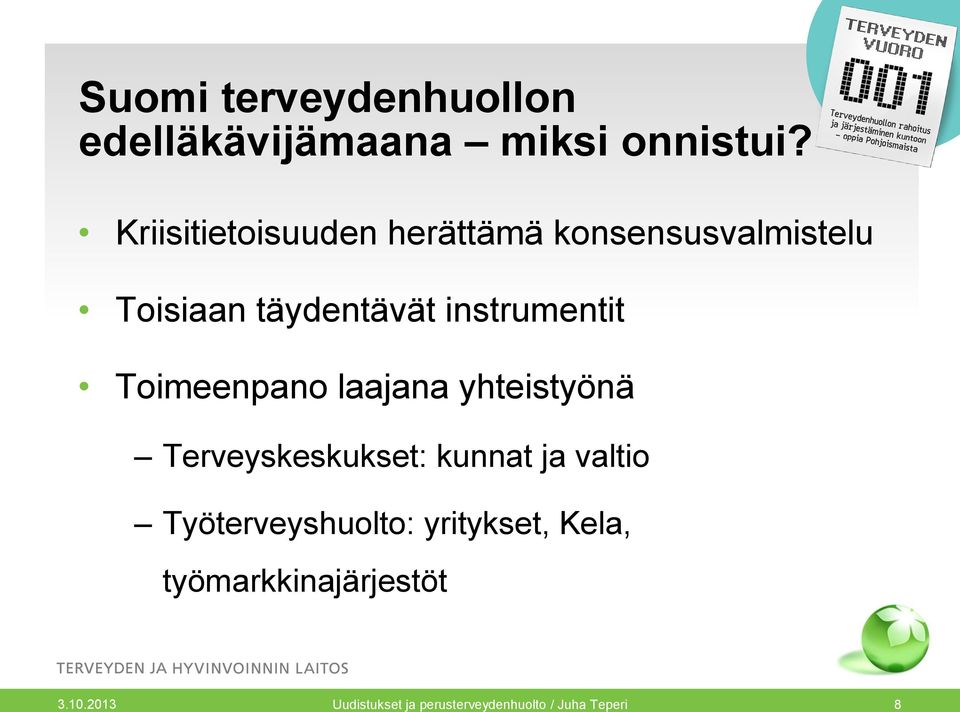 TERVEYDEN VUORO
001
Terveydenhuollon rahoitus ja järjestäminen kuntoon – oppia Pohjoismaista

Suomi terveydenhuollon edelläkävijämaana – miksi onnistui?

• Kriisitietoisuuden herättämä konsensusvalmistelu

• Toisiaan täydentävät instrumentit

• Toimeenpano laajana yhteistyönä

– Terveyskeskukset: kunnat ja valtio

– Työterveyshuolto: yritykset, Kela, työmarkkinajärjestöt

TERVEYDEN JA HYVINVOINNIN LAITOS

3.10.2013 Uudistukset ja perusterveydenhuolto / Juha Teperi 8